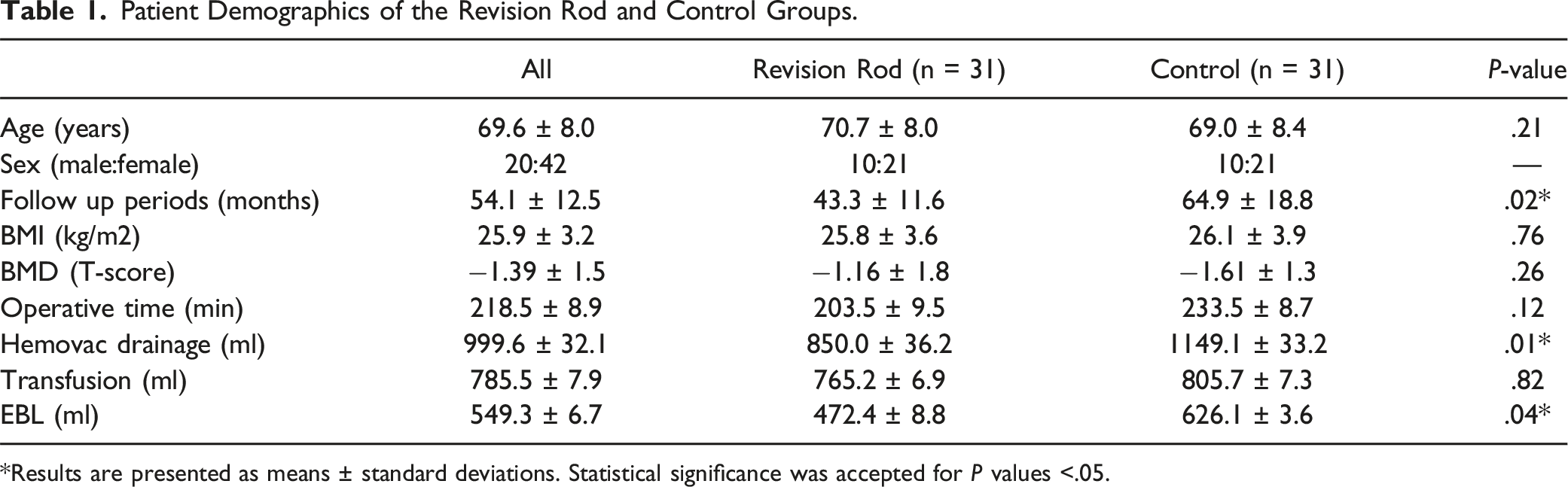 Table 1. Patient Demographics of the Revision Rod and Control Groups.

|  | All | Revision Rod (n = 31) | Control (n = 31) | P-value |
|---|---|---|---|---|
| Age (years) | 69.6 ± 8.0 | 70.7 ± 8.0 | 69.0 ± 8.4 | .21 |
| Sex (male:female) | 20:42 | 10:21 | 10:21 | — |
| Follow up periods (months) | 54.1 ± 12.5 | 43.3 ± 11.6 | 64.9 ± 18.8 | .02* |
| BMI (kg/m2) | 25.9 ± 3.2 | 25.8 ± 3.6 | 26.1 ± 3.9 | .76 |
| BMD (T-score) | −1.39 ± 1.5 | −1.16 ± 1.8 | −1.61 ± 1.3 | .26 |
| Operative time (min) | 218.5 ± 8.9 | 203.5 ± 9.5 | 233.5 ± 8.7 | .12 |
| Hemovac drainage (ml) | 999.6 ± 32.1 | 850.0 ± 36.2 | 1149.1 ± 33.2 | .01* |
| Transfusion (ml) | 785.5 ± 7.9 | 765.2 ± 6.9 | 805.7 ± 7.3 | .82 |
| EBL (ml) | 549.3 ± 6.7 | 472.4 ± 8.8 | 626.1 ± 3.6 | .04* |

*Results are presented as means ± standard deviations. Statistical significance was accepted for P values <.05.